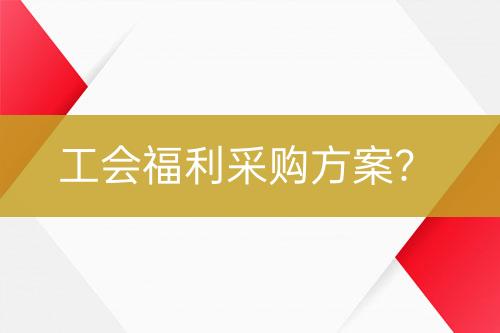 工会福利采购方案?